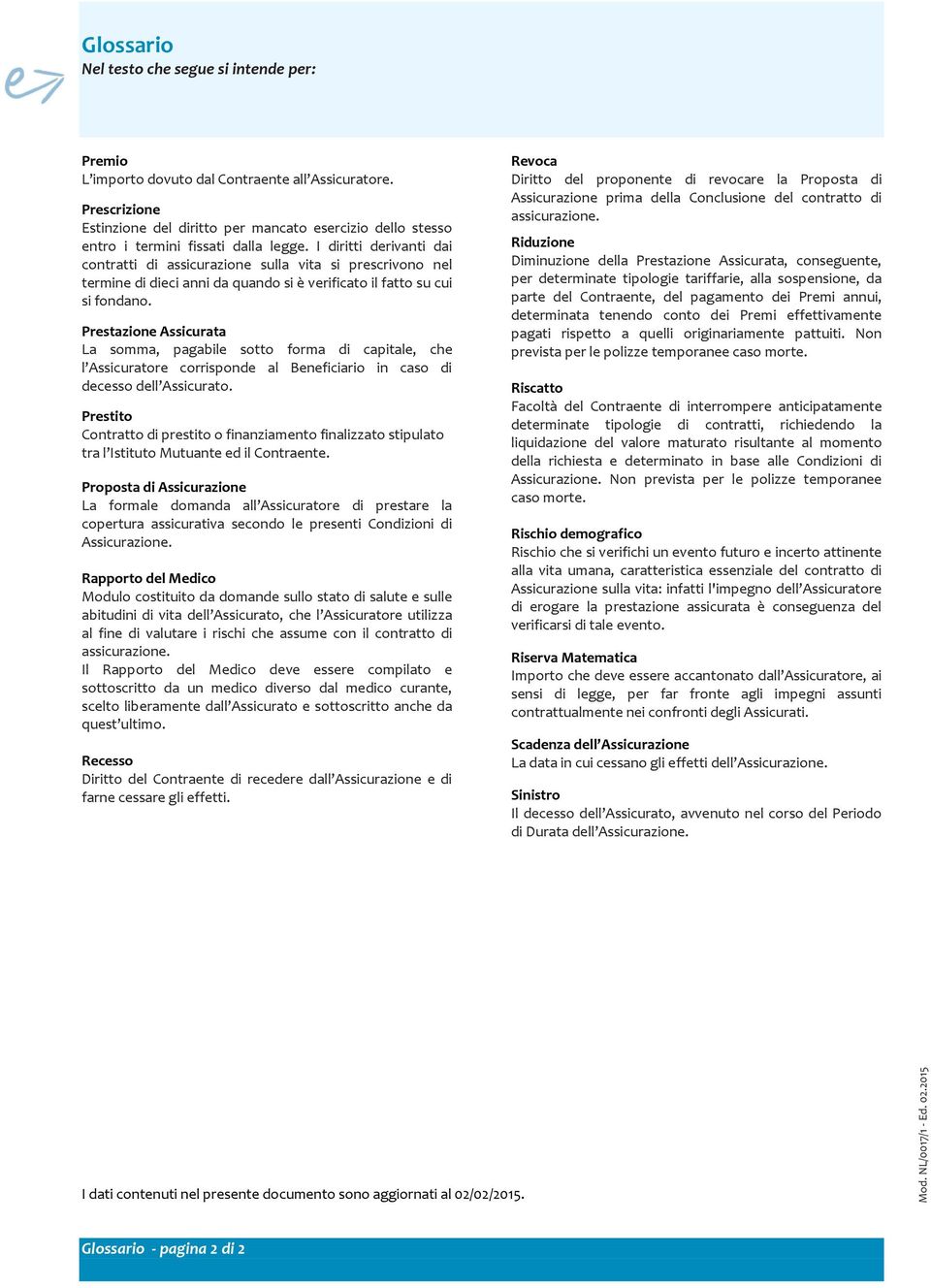 Glossario
Nel testo che segue si intende per:

Premio
L'importo dovuto dal Contraente all'Assicuratore.

Prescrizione
Estinzione del diritto per mancato esercizio dello stesso entro i termini fissati dalla legge. I diritti derivanti dai contratti di assicurazione sulla vita si prescrivono nel termine di dieci anni da quando si è verificato il fatto su cui si fondano.

Prestazione Assicurata
La somma, pagabile sotto forma di capitale, che l'Assicuratore corrisponde al Beneficiario in caso di decesso dell'Assicurato.

Prestito
Contratto di prestito o finanziamento finalizzato stipulato tra l'Istituto Mutuante ed il Contraente.

Proposta di Assicurazione
La formale domanda all'Assicuratore di prestare la copertura assicurativa secondo le presenti Condizioni di Assicurazione.

Rapporto del Medico
Modulo costituito da domande sullo stato di salute e sulle abitudini di vita dell'Assicurato, che l'Assicuratore utilizza al fine di valutare i rischi che assume con il contratto di assicurazione.
Il Rapporto del Medico deve essere compilato e sottoscritto da un medico diverso dal medico curante, scelto liberamente dall'Assicurato e sottoscritto anche da quest'ultimo.

Recesso
Diritto del Contraente di recedere dall'Assicurazione e di farne cessare gli effetti.

Revoca
Diritto del proponente di revocare la Proposta di Assicurazione prima della Conclusione del contratto di assicurazione.

Riduzione
Diminuzione della Prestazione Assicurata, conseguente, per determinate tipologie tariffarie, alla sospensione, da parte del Contraente, del pagamento dei Premi annui, determinata tenendo conto dei Premi effettivamente pagati rispetto a quelli originariamente pattuiti. Non prevista per le polizze temporanee caso morte.

Riscatto
Facoltà del Contraente di interrompere anticipatamente determinate tipologie di contratti, richiedendo la liquidazione del valore maturato risultante al momento della richiesta e determinato in base alle Condizioni di Assicurazione. Non prevista per le polizze temporanee caso morte.

Rischio demografico
Rischio che si verifichi un evento futuro e incerto attinente alla vita umana, caratteristica essenziale del contratto di Assicurazione sulla vita: infatti l'impegno dell'Assicuratore di erogare la prestazione assicurata è conseguenza del verificarsi di tale evento.

Riserva Matematica
Importo che deve essere accantonato dall'Assicuratore, ai sensi di legge, per far fronte agli impegni assunti contrattualmente nei confronti degli Assicurati.

Scadenza dell'Assicurazione
La data in cui cessano gli effetti dell'Assicurazione.

Sinistro
Il decesso dell'Assicurato, avvenuto nel corso del Periodo di Durata dell'Assicurazione.

I dati contenuti nel presente documento sono aggiornati al 02/02/2015.

Mod. NL/0017/1 - Ed. 02.2015

Glossario - pagina 2 di 2